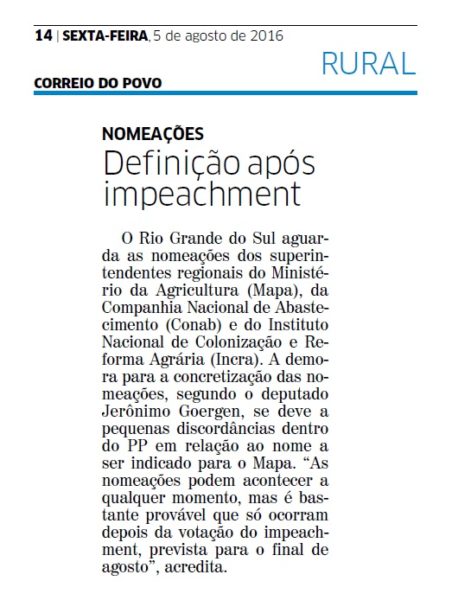 14 | SEXTA-FEIRA, 5 de agosto de 2016

RURAL

CORREIO DO POVO

NOMEAÇÕES

Definição após impeachment

O Rio Grande do Sul aguarda as nomeações dos superintendentes regionais do Ministério da Agricultura (Mapa), da Companhia Nacional de Abastecimento (Conab) e do Instituto Nacional de Colonização e Reforma Agrária (Incra). A demora para a concretização das nomeações, segundo o deputado Jerônimo Goergen, se deve a pequenas discordâncias dentro do PP em relação ao nome a ser indicado para o Mapa. “As nomeações podem acontecer a qualquer momento, mas é bastante provável que só ocorram depois da votação do impeachment, prevista para o final de agosto”, acredita.